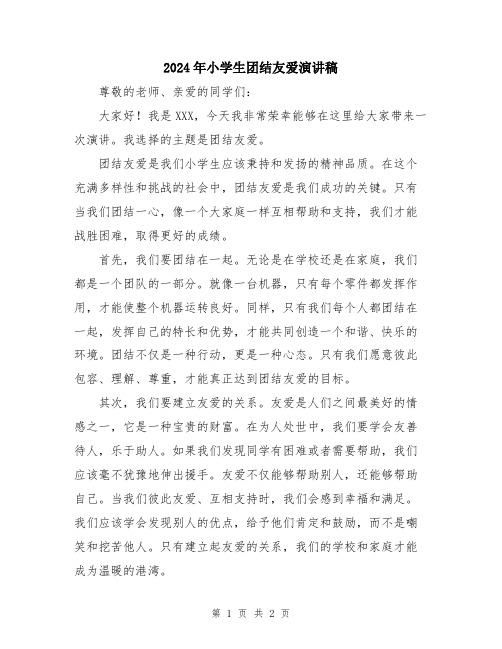 2024年小学生团结友爱演讲稿

尊敬的老师、亲爱的同学们：

大家好！我是XXX，今天我非常荣幸能够在这里给大家带来一次演讲。我选择的主题是团结友爱。

团结友爱是我们小学生应该秉持和发扬的精神品质。在这个充满多样性和挑战的社会中，团结友爱是我们成功的关键。只有当我们团结一心，像一个大家庭一样互相帮助和支持，我们才能战胜困难，取得更好的成绩。

首先，我们要团结在一起。无论是在学校还是在家庭，我们都是一个团队的一部分。就像一台机器，只有每个零件都发挥作用，才能使整个机器运转良好。同样，只有我们每个人都团结在一起，发挥自己的特长和优势，才能共同创造一个和谐、快乐的环境。团结不仅是一种行动，更是一种心态。只有我们愿意彼此包容、理解、尊重，才能真正达到团结友爱的目标。

其次，我们要建立友爱的关系。友爱是人们之间最美好的情感之一，它是一种宝贵的财富。在为人处世中，我们要学会友善待人，乐于助人。如果我们发现同学有困难或者需要帮助，我们应该毫不犹豫地伸出援手。友爱不仅能够帮助别人，还能够帮助自己。当我们彼此友爱、互相支持时，我们会感到幸福和满足。我们应该学会发现别人的优点，给予他们肯定和鼓励，而不是嘲笑和挖苦他人。只有建立起友爱的关系，我们的学校和家庭才能成为温暖的港湾。

第 1 页 共 2 页